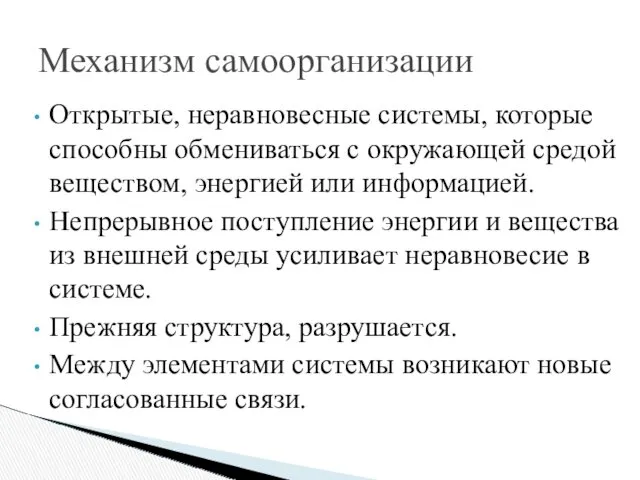 Механизм самоорганизации

• Открытые, неравновесные системы, которые способны обмениваться с окружающей средой веществом, энергией или информацией.

• Непрерывное поступление энергии и вещества из внешней среды усиливает неравновесие в системе.

• Прежняя структура, разрушается.

• Между элементами системы возникают новые согласованные связи.